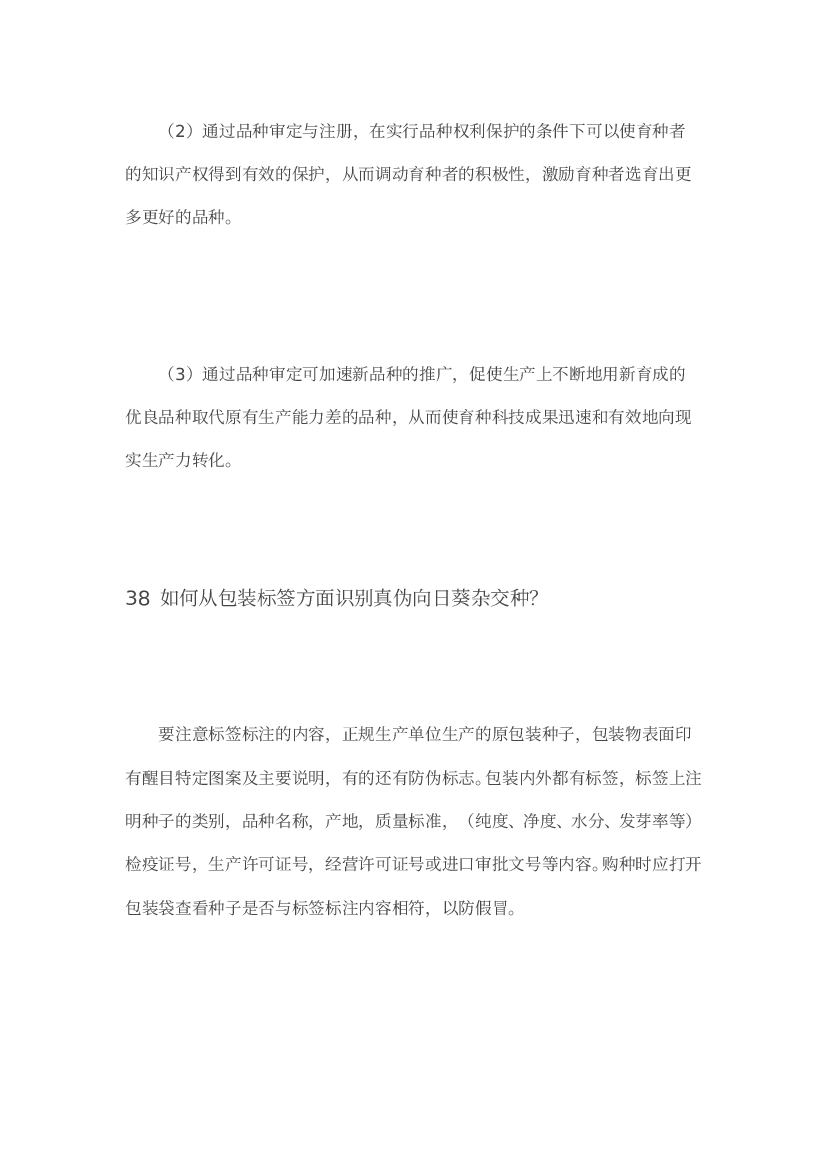 （2）通过品种审定与注册，在实行品种权利保护的条件下可以使育种者的知识产权得到有效的保护，从而调动育种者的积极性，激励育种者选育出更多更好的品种。

（3）通过品种审定可加速新品种的推广，促使生产上不断地用新育成的优良品种取代原有生产能力差的品种，从而使育种科技成果迅速和有效地向现实生产力转化。

38 如何从包装标签方面识别真伪向日葵杂交种?

要注意标签标注的内容，正规生产单位生产的原包装种子，包装物表面印有醒目特定图案及主要说明，有的还有防伪标志。包装内外都有标签，标签上注明种子的类别，品种名称，产地，质量标准，（纯度、净度、水分、发芽率等）检疫证号，生产许可证号，经营许可证号或进口审批文号等内容。购种时应打开包装袋查看种子是否与标签标注内容相符，以防假冒。